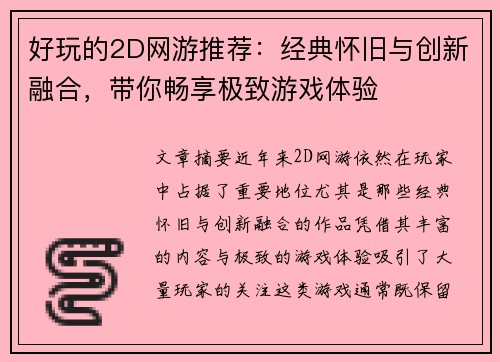 好玩的2D网游推荐：经典怀旧与创新融合，带你畅享极致游戏体验

文章摘要近年来2D网游依然在玩家中占据了重要地位尤其是那些经典怀旧与创新融合的作品凭借其丰富的内容与极致的游戏体验吸引了大量玩家的关注这类游戏通常既保留